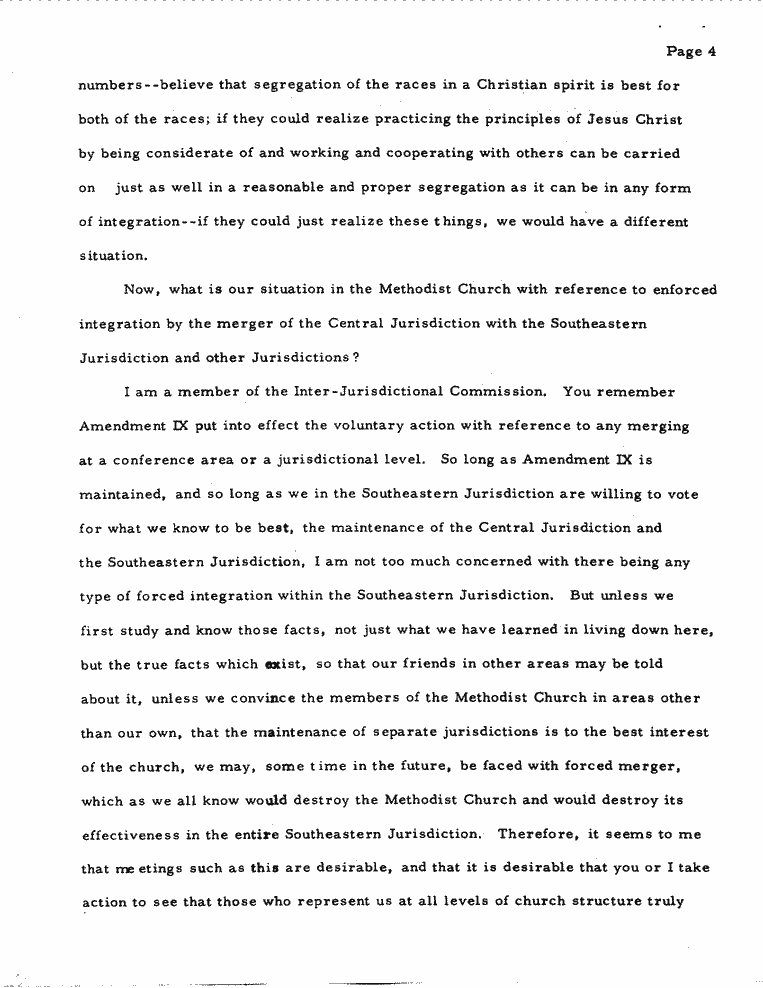 Page 4

numbers--believe that segregation of the races in a Christian spirit is best for both of the races; if they could realize practicing the principles of Jesus Christ by being considerate of and working and cooperating with others can be carried on just as well in a reasonable and proper segregation as it can be in any form of integration--if they could just realize these things, we would have a different situation.

Now, what is our situation in the Methodist Church with reference to enforced integration by the merger of the Central Jurisdiction with the Southeastern Jurisdiction and other Jurisdictions?

I am a member of the Inter-Jurisdictional Commission. You remember Amendment IX put into effect the voluntary action with reference to any merging at a conference area or a jurisdictional level. So long as Amendment IX is maintained, and so long as we in the Southeastern Jurisdiction are willing to vote for what we know to be best, the maintenance of the Central Jurisdiction and the Southeastern Jurisdiction, I am not too much concerned with there being any type of forced integration within the Southeastern Jurisdiction. But unless we first study and know those facts, not just what we have learned in living down here, but the true facts which exist, so that our friends in other areas may be told about it, unless we convince the members of the Methodist Church in areas other than our own, that the maintenance of separate jurisdictions is to the best interest of the church, we may, some time in the future, be faced with forced merger, which as we all know would destroy the Methodist Church and would destroy its effectiveness in the entire Southeastern Jurisdiction. Therefore, it seems to me that meetings such as this are desirable, and that it is desirable that you or I take action to see that those who represent us at all levels of church structure truly